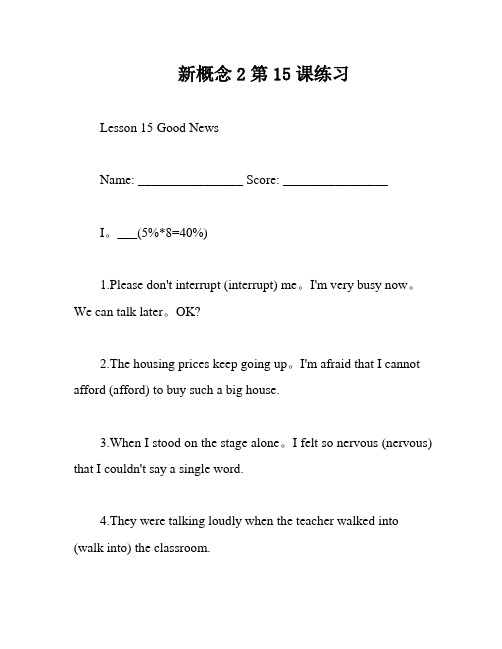 新概念 2 第 15 课练习

Lesson 15 Good News

Name: ________________ Score: ________________

I。___(5%*8=40%)

1.Please don't interrupt (interrupt) me。I'm very busy now。We can talk later。OK?

2.The housing prices keep going up。I'm afraid that I cannot afford (afford) to buy such a big house.

3.When I stood on the stage alone。I felt so nervous (nervous) that I couldn't say a single word.

4.They were talking loudly when the teacher walked into (walk into) the classroom.